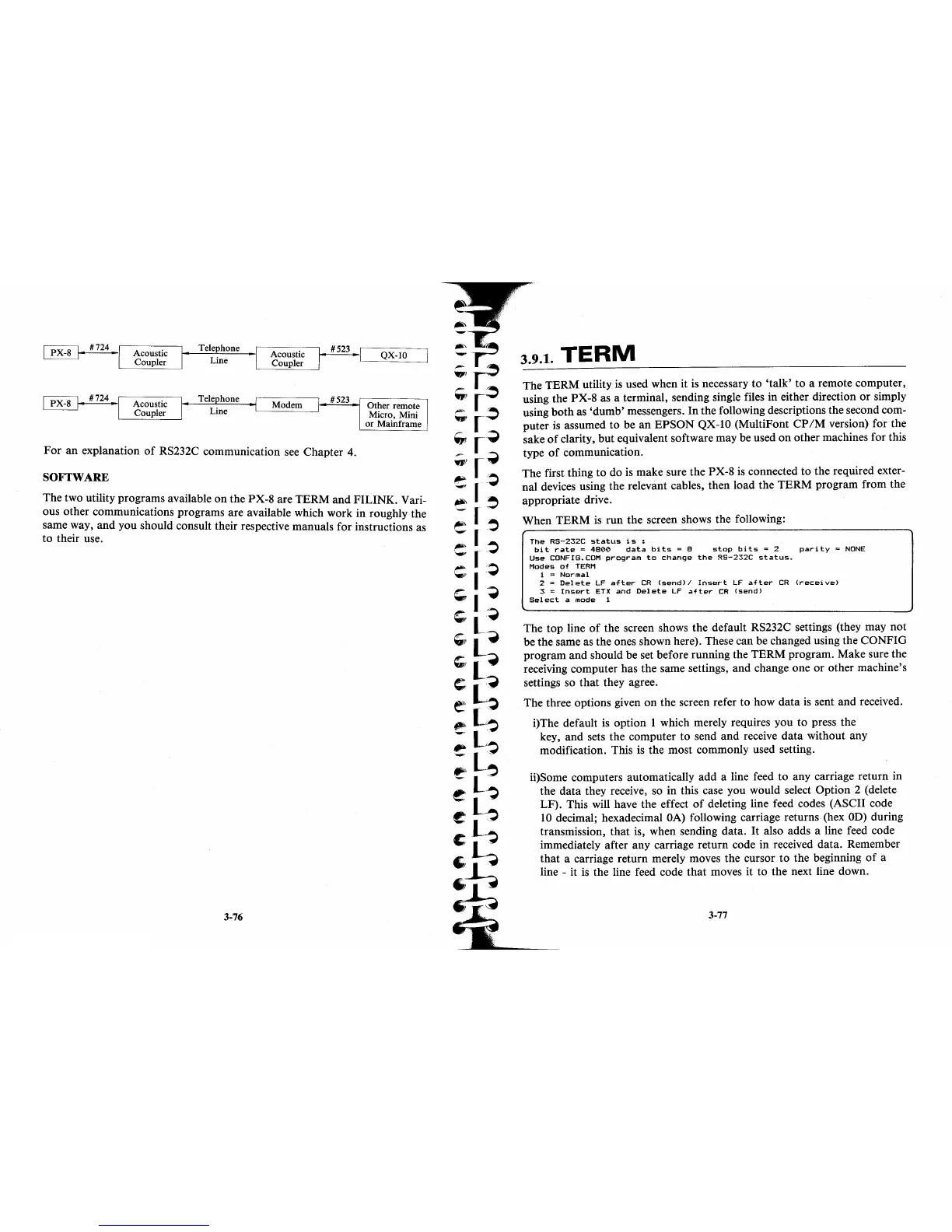 PX-8 #724 Acoustic Coupler Telephone Line Acoustic Coupler #523 QX-10

PX-8 #724 Acoustic Coupler Telephone Line Modem #523 Other remote Micro, Mini or Mainframe

For an explanation of RS232C communication see Chapter 4.

SOFTWARE

The two utility programs available on the PX-8 are TERM and FILINK. Various other communications programs are available which work in roughly the same way, and you should consult their respective manuals for instructions as to their use.

3-76

3.9.1. TERM

The TERM utility is used when it is necessary to 'talk' to a remote computer, using the PX-8 as a terminal, sending single files in either direction or simply using both as 'dumb' messengers. In the following descriptions the second computer is assumed to be an EPSON QX-10 (MultiFont CP/M version) for the sake of clarity, but equivalent software may be used on other machines for this type of communication.

The first thing to do is make sure the PX-8 is connected to the required external devices using the relevant cables, then load the TERM program from the appropriate drive.

When TERM is run the screen shows the following:

The RS-232C status is :
bit rate = 4800 data bits = 8 stop bits = 2 parity = NONE
Use CONFIG.COM program to change the RS-232C status.
Modes of TERM
1 = Normal
2 = Delete LF after CR (send)/ Insert LF after CR (receive)
3 = Insert ETX and Delete LF after CR (send)
Select a mode 1

The top line of the screen shows the default RS232C settings (they may not be the same as the ones shown here). These can be changed using the CONFIG program and should be set before running the TERM program. Make sure the receiving computer has the same settings, and change one or other machine's settings so that they agree.

The three options given on the screen refer to how data is sent and received.

i)The default is option 1 which merely requires you to press the key, and sets the computer to send and receive data without any modification. This is the most commonly used setting.

ii)Some computers automatically add a line feed to any carriage return in the data they receive, so in this case you would select Option 2 (delete LF). This will have the effect of deleting line feed codes (ASCII code 10 decimal; hexadecimal 0A) following carriage returns (hex 0D) during transmission, that is, when sending data. It also adds a line feed code immediately after any carriage return code in received data. Remember that a carriage return merely moves the cursor to the beginning of a line - it is the line feed code that moves it to the next line down.

3-77